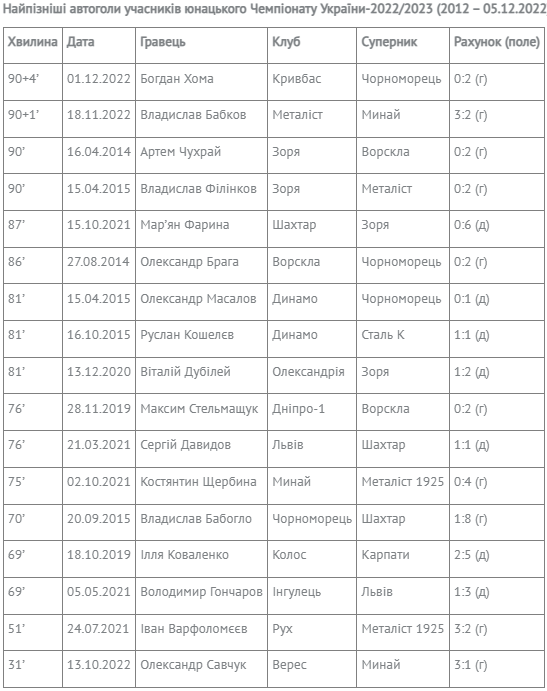 Найпізніші автоголи учасників юнацького Чемпіонату України-2022/2023 (2012 – 05.12.2022

| Хвилина | Дата | Гравець | Клуб | Суперник | Рахунок (поле) |
|---|---|---|---|---|---|
| 90+4’ | 01.12.2022 | Богдан Хома | Кривбас | Чорноморець | 0:2 (г) |
| 90+1’ | 18.11.2022 | Владислав Бабков | Металіст | Минай | 3:2 (г) |
| 90’ | 16.04.2014 | Артем Чухрай | Зоря | Ворскла | 0:2 (г) |
| 90’ | 15.04.2015 | Владислав Філінков | Зоря | Металіст | 0:2 (г) |
| 87’ | 15.10.2021 | Мар’ян Фарина | Шахтар | Зоря | 0:6 (д) |
| 86’ | 27.08.2014 | Олександр Брага | Ворскла | Чорноморець | 0:2 (г) |
| 81’ | 15.04.2015 | Олександр Масалов | Динамо | Чорноморець | 0:1 (д) |
| 81’ | 16.10.2015 | Руслан Кошелєв | Динамо | Сталь К | 1:1 (д) |
| 81’ | 13.12.2020 | Віталій Дубілей | Олександрія | Зоря | 1:2 (д) |
| 76’ | 28.11.2019 | Максим Стельмащук | Дніпро-1 | Ворскла | 0:2 (г) |
| 76’ | 21.03.2021 | Сергій Давидов | Львів | Шахтар | 1:1 (д) |
| 75’ | 02.10.2021 | Костянтин Щербина | Минай | Металіст 1925 | 0:4 (г) |
| 70’ | 20.09.2015 | Владислав Бабогло | Чорноморець | Шахтар | 1:8 (г) |
| 69’ | 18.10.2019 | Ілля Коваленко | Колос | Карпати | 2:5 (д) |
| 69’ | 05.05.2021 | Володимир Гончаров | Інгулець | Львів | 1:3 (д) |
| 51’ | 24.07.2021 | Іван Варфоломєєв | Рух | Металіст 1925 | 3:2 (г) |
| 31’ | 13.10.2022 | Олександр Савчук | Верес | Минай | 3:1 (г) |